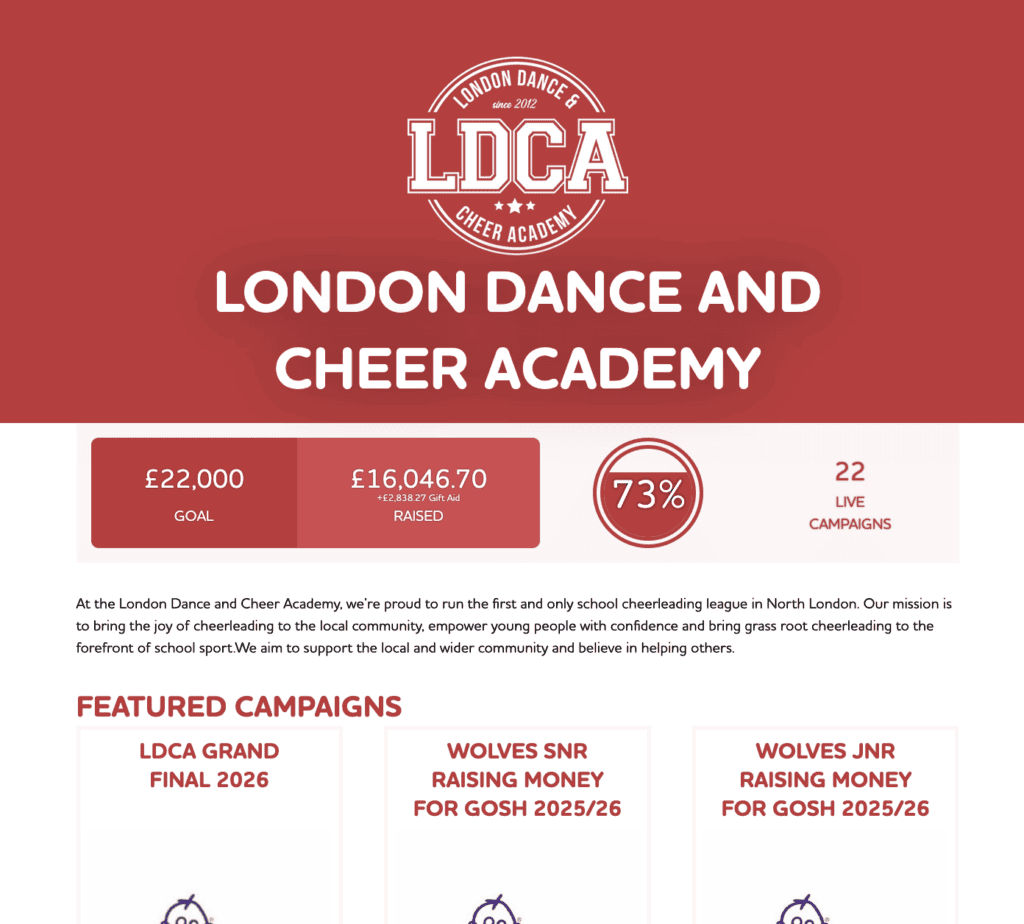 LONDON DANCE & since 2012 LDCA CHEER ACADEMY

LONDON DANCE AND CHEER ACADEMY

£22,000
GOAL

£16,046.70
+£2,838.27 Gift Aid
RAISED

73%

22
LIVE CAMPAIGNS

At the London Dance and Cheer Academy, we're proud to run the first and only school cheerleading league in North London. Our mission is to bring the joy of cheerleading to the local community, empower young people with confidence and bring grass root cheerleading to the forefront of school sport.We aim to support the local and wider community and believe in helping others.

FEATURED CAMPAIGNS

LDCA GRAND FINAL 2026

WOLVES SNR RAISING MONEY FOR GOSH 2025/26

WOLVES JNR RAISING MONEY FOR GOSH 2025/26